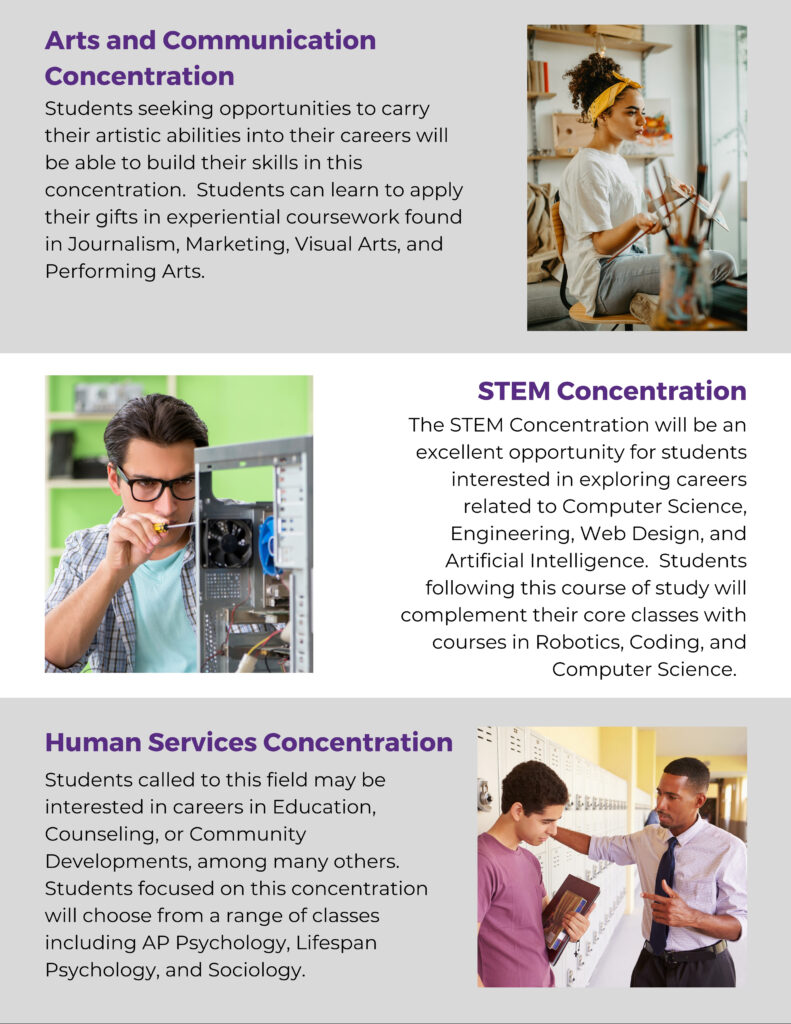 Arts and Communication Concentration

Students seeking opportunities to carry their artistic abilities into their careers will be able to build their skills in this concentration. Students can learn to apply their gifts in experiential coursework found in Journalism, Marketing, Visual Arts, and Performing Arts.

STEM Concentration

The STEM Concentration will be an excellent opportunity for students interested in exploring careers related to Computer Science, Engineering, Web Design, and Artificial Intelligence. Students following this course of study will complement their core classes with courses in Robotics, Coding, and Computer Science.

Human Services Concentration

Students called to this field may be interested in careers in Education, Counseling, or Community Developments, among many others. Students focused on this concentration will choose from a range of classes including AP Psychology, Lifespan Psychology, and Sociology.